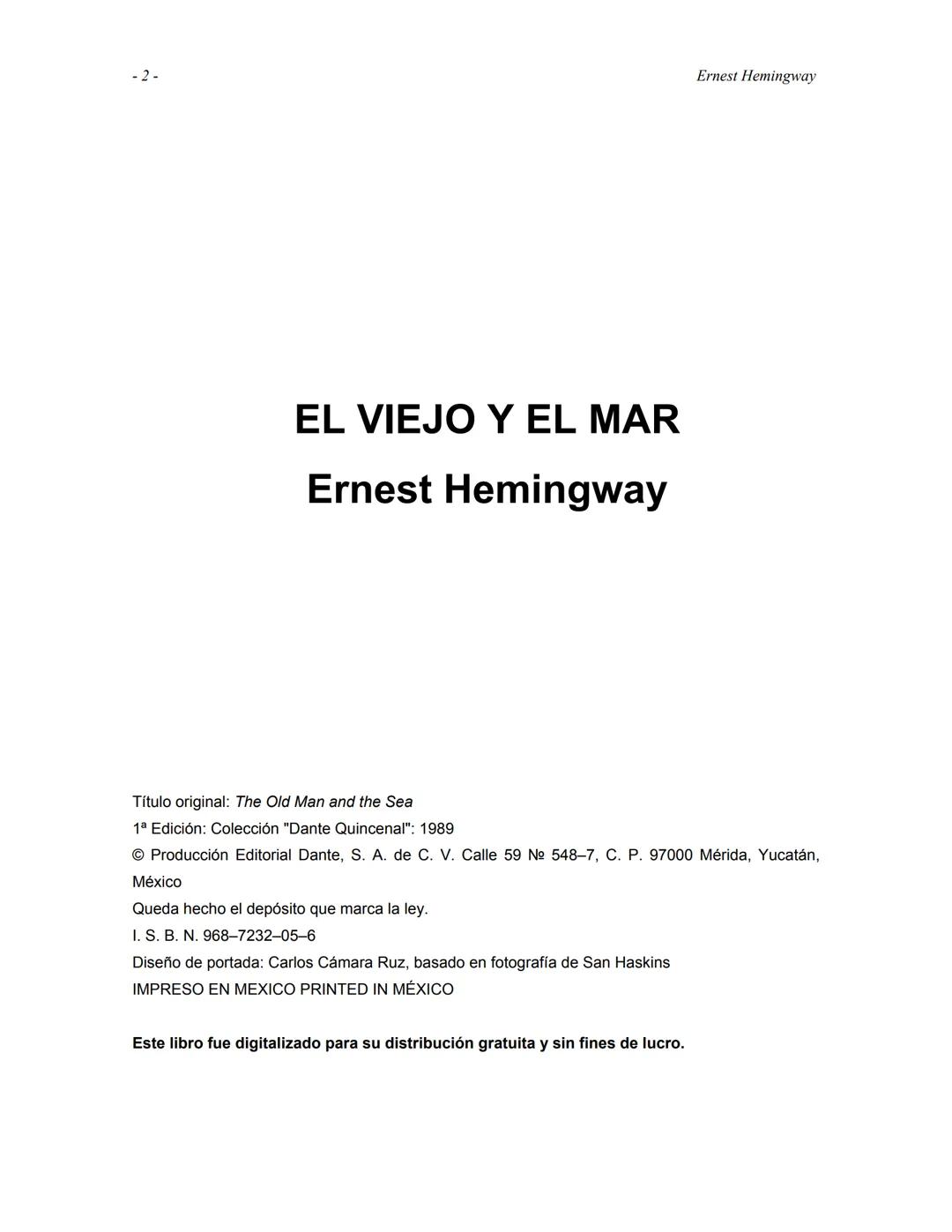 - 2 -

Ernest Hemingway

EL VIEJO Y EL MAR

Ernest Hemingway

Título original: The Old Man and the Sea
1ª Edición: Colección "Dante Quincenal": 1989
© Producción Editorial Dante, S. A. de C. V. Calle 59 № 548–7, C. P. 97000 Mérida, Yucatán, México
Queda hecho el depósito que marca la ley.
I. S. B. N. 968–7232–05–6
Diseño de portada: Carlos Cámara Ruz, basado en fotografía de San Haskins
IMPRESO EN MEXICO PRINTED IN MÉXICO

Este libro fue digitalizado para su distribución gratuita y sin fines de lucro.